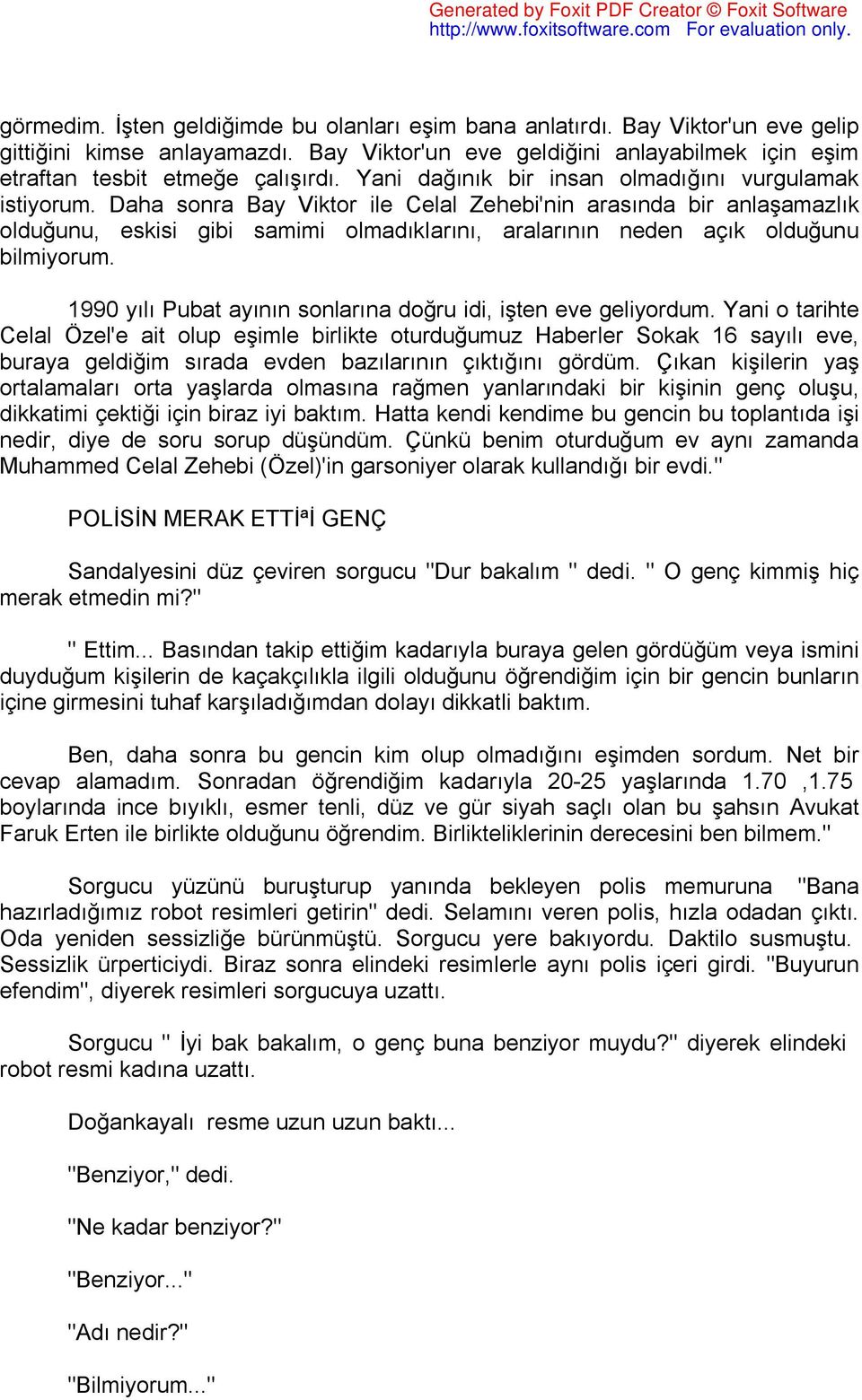 Generated by Foxit PDF Creator © Foxit Software
http://www.foxitsoftware.com For evaluation only.

görmedim. İşten geldiğimde bu olanları eşim bana anlatırdı. Bay Viktor'un eve gelip gittiğini kimse anlayamazdı. Bay Viktor'un eve geldiğini anlayabilmek için eşim etraftan tesbit etmeğe çalışırdı. Yani dağınık bir insan olmadığını vurgulamak istiyorum. Daha sonra Bay Viktor ile Celal Zehebi'nin arasında bir anlaşamazlık olduğunu, eskisi gibi samimi olmadıklarını, aralarının neden açık olduğunu bilmiyorum.

1990 yılı Pubat ayının sonlarına doğru idi, işten eve geliyordum. Yani o tarihte Celal Özel'e ait olup eşimle birlikte oturduğumuz Haberler Sokak 16 sayılı eve, buraya geldiğim sırada evden bazılarının çıktığını gördüm. Çıkan kişilerin yaş ortalamaları orta yaşlarda olmasına rağmen yanlarındaki bir kişinin genç oluşu, dikkatimi çektiği için biraz iyi baktım. Hatta kendi kendime bu gencin bu toplantıda işi nedir, diye de soru sorup düşündüm. Çünkü benim oturduğum ev aynı zamanda Muhammed Celal Zehebi (Özel)'in garsoniyer olarak kullandığı bir evdi."

POLİSİN MERAK ETTİªİ GENÇ

Sandalyesini düz çeviren sorgucu "Dur bakalım " dedi. " O genç kimmiş hiç merak etmedin mi?"

" Ettim... Basından takip ettiğim kadarıyla buraya gelen gördüğüm veya ismini duyduğum kişilerin de kaçakçılıkla ilgili olduğunu öğrendiğim için bir gencin bunların içine girmesini tuhaf karşıladığımdan dolayı dikkatli baktım.

Ben, daha sonra bu gencin kim olup olmadığını eşimden sordum. Net bir cevap alamadım. Sonradan öğrendiğim kadarıyla 20-25 yaşlarında 1.70 ,1.75 boylarında ince bıyıklı, esmer tenli, düz ve gür siyah saçlı olan bu şahsın Avukat Faruk Erten ile birlikte olduğunu öğrendim. Birlikteliklerinin derecesini ben bilmem."

Sorgucu yüzünü buruşturup yanında bekleyen polis memuruna "Bana hazırladığımız robot resimleri getirin" dedi. Selamını veren polis, hızla odadan çıktı. Oda yeniden sessizliğe bürünmüştü. Sorgucu yere bakıyordu. Daktilo susmuştu. Sessizlik ürperticiydi. Biraz sonra elindeki resimlerle aynı polis içeri girdi. "Buyurun efendim", diyerek resimleri sorgucuya uzattı.

Sorgucu " İyi bak bakalım, o genç buna benziyor muydu?" diyerek elindeki robot resmi kadına uzattı.

Doğankayalı resme uzun uzun baktı...

"Benziyor," dedi.

"Ne kadar benziyor?"

"Benziyor..."

"Adı nedir?"

"Bilmiyorum..."